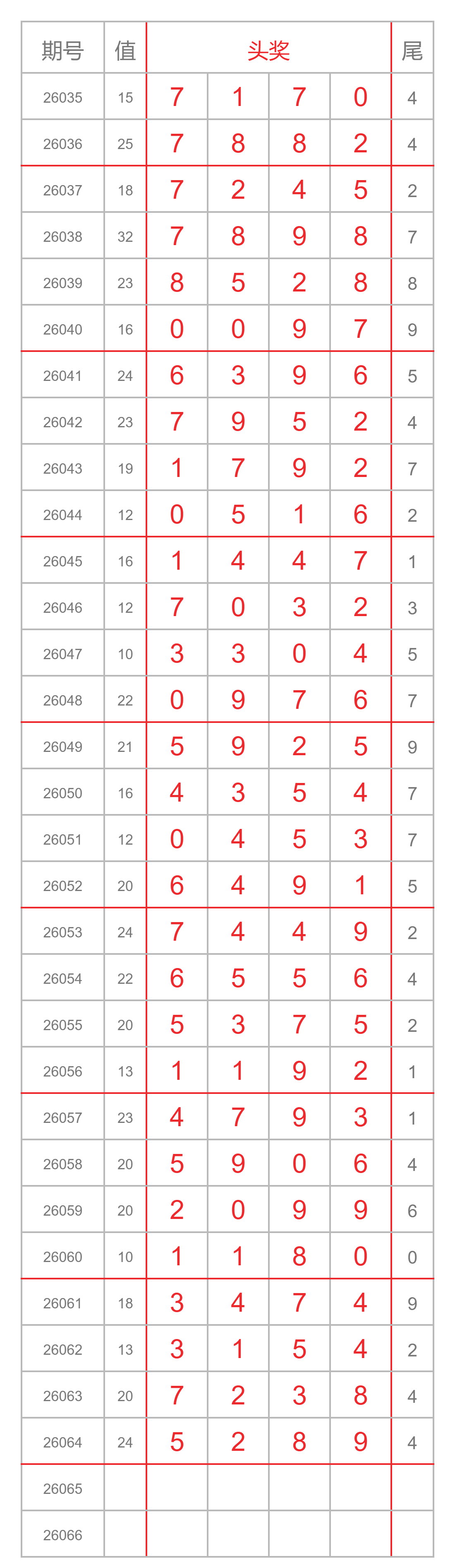 | 期号 | 值 | 头奖 | | | | 尾 |
|---|---|---|---|---|---|---|
| 26035 | 15 | 7 | 1 | 7 | 0 | 4 |
| 26036 | 25 | 7 | 8 | 8 | 2 | 4 |
| 26037 | 18 | 7 | 2 | 4 | 5 | 2 |
| 26038 | 32 | 7 | 8 | 9 | 8 | 7 |
| 26039 | 23 | 8 | 5 | 2 | 8 | 8 |
| 26040 | 16 | 0 | 0 | 9 | 7 | 9 |
| 26041 | 24 | 6 | 3 | 9 | 6 | 5 |
| 26042 | 23 | 7 | 9 | 5 | 2 | 4 |
| 26043 | 19 | 1 | 7 | 9 | 2 | 7 |
| 26044 | 12 | 0 | 5 | 1 | 6 | 2 |
| 26045 | 16 | 1 | 4 | 4 | 7 | 1 |
| 26046 | 12 | 7 | 0 | 3 | 2 | 3 |
| 26047 | 10 | 3 | 3 | 0 | 4 | 5 |
| 26048 | 22 | 0 | 9 | 7 | 6 | 7 |
| 26049 | 21 | 5 | 9 | 2 | 5 | 9 |
| 26050 | 16 | 4 | 3 | 5 | 4 | 7 |
| 26051 | 12 | 0 | 4 | 5 | 3 | 7 |
| 26052 | 20 | 6 | 4 | 9 | 1 | 5 |
| 26053 | 24 | 7 | 4 | 4 | 9 | 2 |
| 26054 | 22 | 6 | 5 | 5 | 6 | 4 |
| 26055 | 20 | 5 | 3 | 7 | 5 | 2 |
| 26056 | 13 | 1 | 1 | 9 | 2 | 1 |
| 26057 | 23 | 4 | 7 | 9 | 3 | 1 |
| 26058 | 20 | 5 | 9 | 0 | 6 | 4 |
| 26059 | 20 | 2 | 0 | 9 | 9 | 6 |
| 26060 | 10 | 1 | 1 | 8 | 0 | 0 |
| 26061 | 18 | 3 | 4 | 7 | 4 | 9 |
| 26062 | 13 | 3 | 1 | 5 | 4 | 2 |
| 26063 | 20 | 7 | 2 | 3 | 8 | 4 |
| 26064 | 24 | 5 | 2 | 8 | 9 | 4 |
| 26065 | | | | | | |
| 26066 | | | | | | |